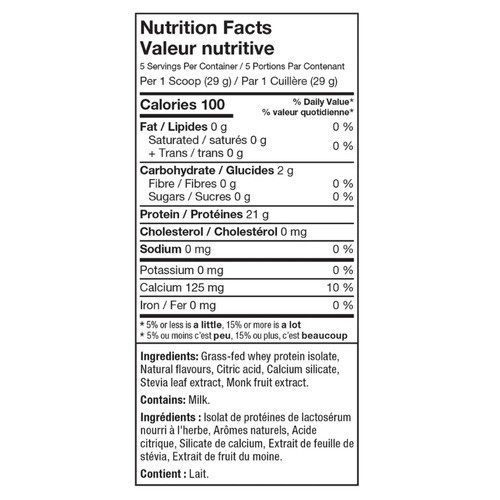 Nutrition Facts
Valeur nutritive
5 Servings Per Container / 5 Portions Par Contenant
Per 1 Scoop (29 g) / Par 1 Cuillère (29 g)

| Calories 100 | % Daily Value* % valeur quotidienne* |
|---|---|
| Fat / Lipides 0 g | 0 % |
| Saturated / saturés 0 g + Trans / trans 0 g | 0 % |
| Carbohydrate / Glucides 2 g | |
| Fibre / Fibres 0 g | 0 % |
| Sugars / Sucres 0 g | 0 % |
| Protein / Protéines 21 g | |
| Cholesterol / Cholestérol 0 mg | |
| Sodium 0 mg | 0 % |
| Potassium 0 mg | 0 % |
| Calcium 125 mg | 10 % |
| Iron / Fer 0 mg | 0 % |

* 5% or less is a little, 15% or more is a lot
* 5% ou moins c'est peu, 15% ou plus, c'est beaucoup

Ingredients: Grass-fed whey protein isolate, Natural flavours, Citric acid, Calcium silicate, Stevia leaf extract, Monk fruit extract.

Contains: Milk.

Ingrédients : Isolat de protéines de lactosérum nourri à l'herbe, Arômes naturels, Acide citrique, Silicate de calcium, Extrait de feuille de stévia, Extrait de fruit du moine.

Contient : Lait.